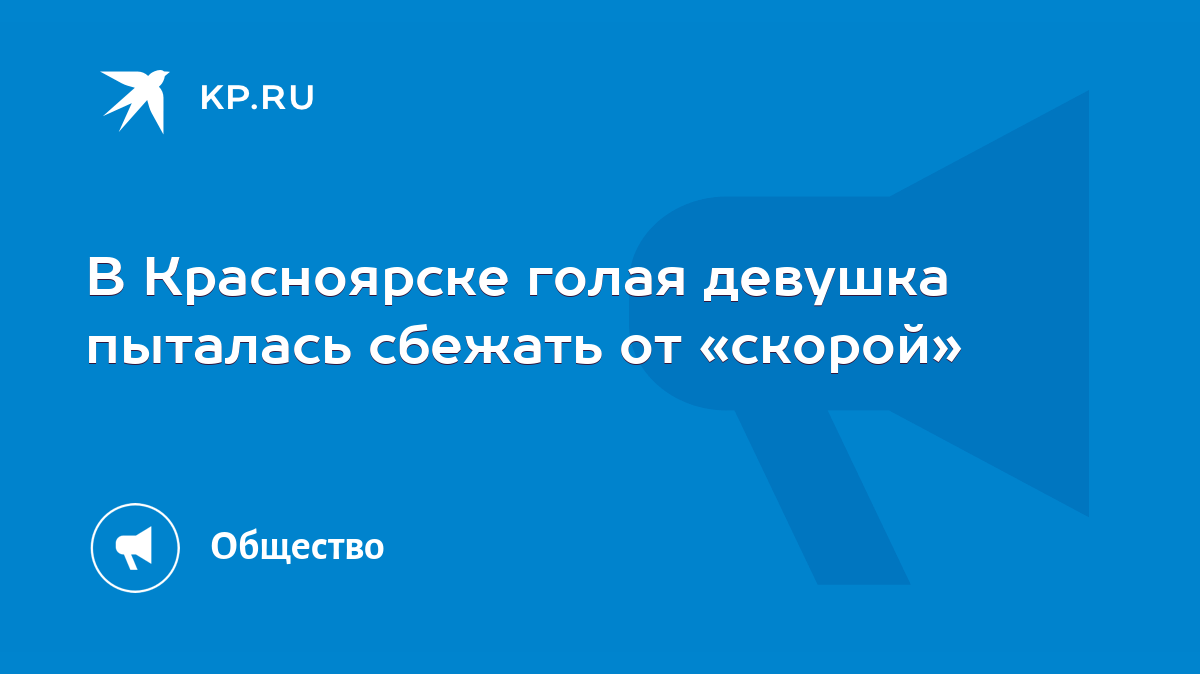 KP.RU

В Красноярске голая девушка пыталась сбежать от «скорой»

Общество